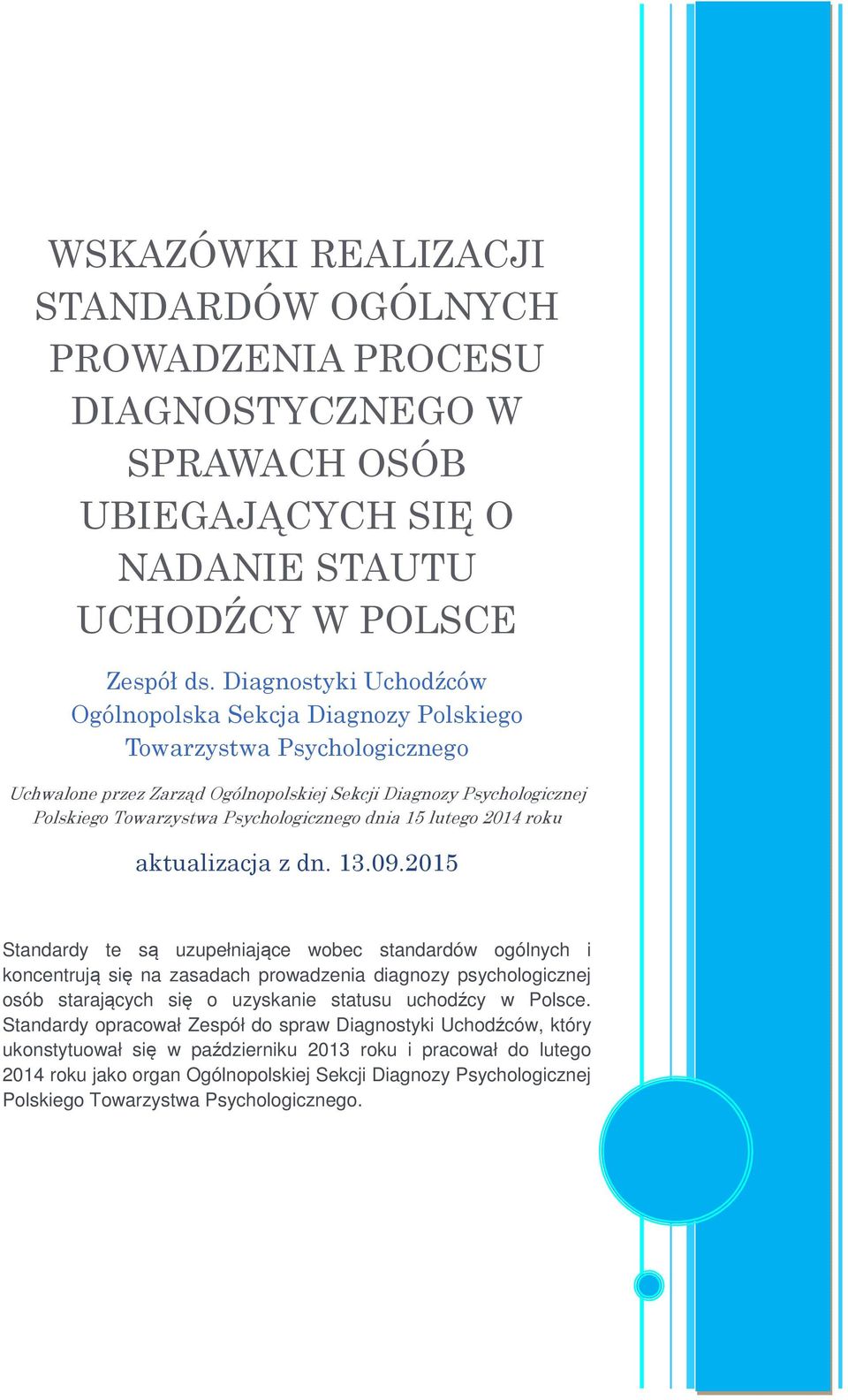 WSKAZÓWKI REALIZACJI STANDARDÓW OGÓLNYCH PROWADZENIA PROCESU DIAGNOSTYCZNEGO W SPRAWACH OSÓB UBIEGAJĄCYCH SIĘ O NADANIE STAUTU UCHODŹCY W POLSCE

Zespół ds. Diagnostyki Uchodźców
Ogólnopolska Sekcja Diagnozy Polskiego Towarzystwa Psychologicznego

Uchwalone przez Zarząd Ogólnopolskiej Sekcji Diagnozy Psychologicznej Polskiego Towarzystwa Psychologicznego dnia 15 lutego 2014 roku

aktualizacja z dn. 13.09.2015

Standardy te są uzupełniające wobec standardów ogólnych i koncentrują się na zasadach prowadzenia diagnozy psychologicznej osób starających się o uzyskanie statusu uchodźcy w Polsce. Standardy opracował Zespół do spraw Diagnostyki Uchodźców, który ukonstytuował się w październiku 2013 roku i pracował do lutego 2014 roku jako organ Ogólnopolskiej Sekcji Diagnozy Psychologicznej Polskiego Towarzystwa Psychologicznego.